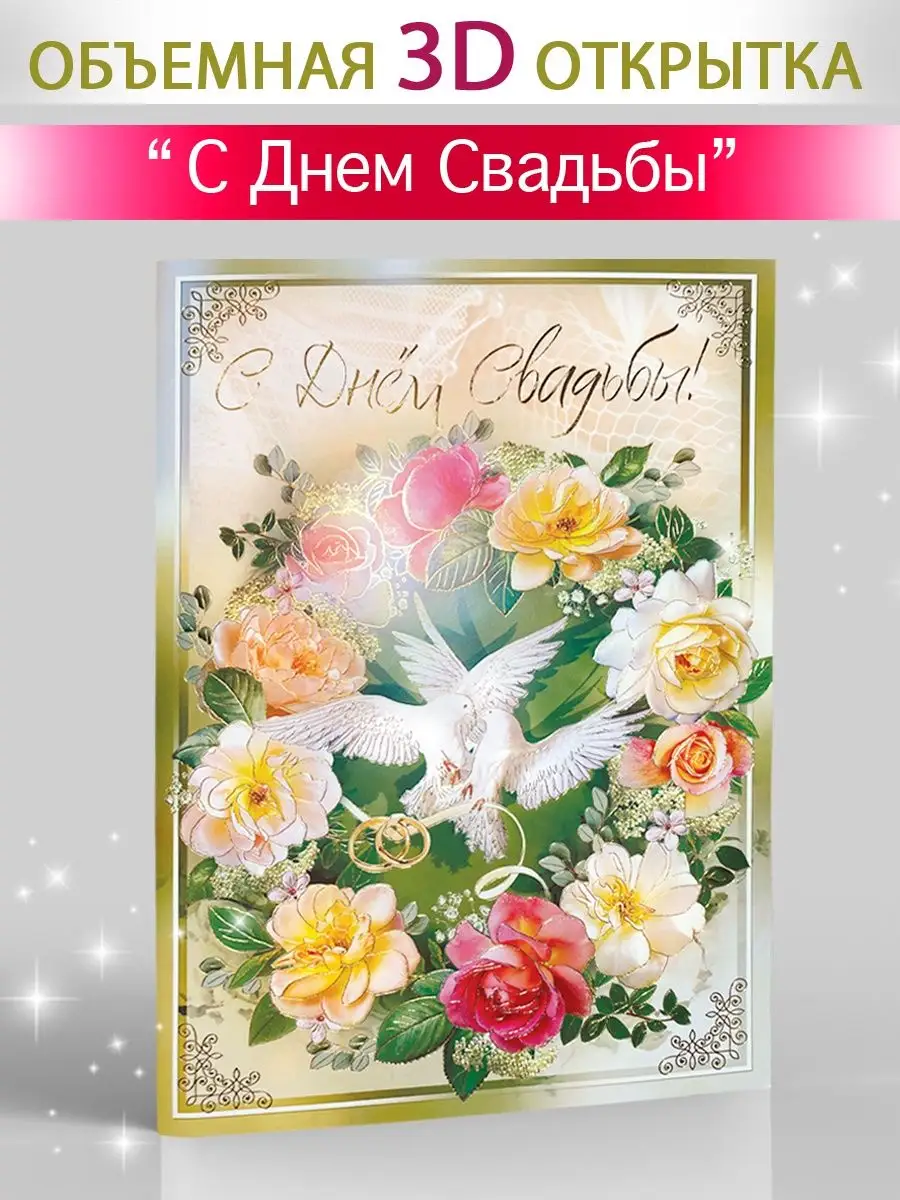 ОБЪЕМНАЯ 3D ОТКРЫТКА

“ С Днем Свадьбы”

С Днём Свадьбы!